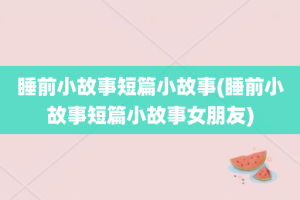 睡前小故事短篇小故事(睡前小故事短篇小故事女朋友)